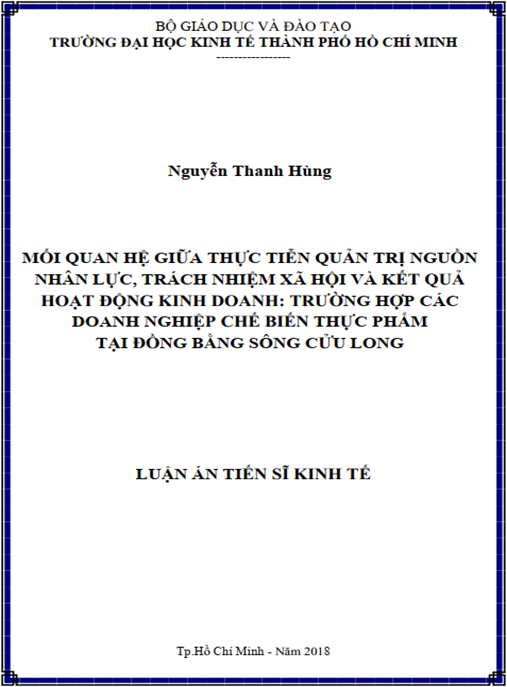 BỘ GIÁO DỤC VÀ ĐÀO TẠO
TRƯỜNG ĐẠI HỌC KINH TẾ THÀNH PHỐ HỒ CHÍ MINH
----------------

Nguyễn Thanh Hùng

MỐI QUAN HỆ GIỮA THỰC TIỄN QUẢN TRỊ NGUỒN NHÂN LỰC, TRÁCH NHIỆM XÃ HỘI VÀ KẾT QUẢ HOẠT ĐỘNG KINH DOANH: TRƯỜNG HỢP CÁC DOANH NGHIỆP CHẾ BIẾN THỰC PHẨM TẠI ĐỒNG BẰNG SÔNG CỬU LONG

LUẬN ÁN TIẾN SĨ KINH TẾ

Tp.Hồ Chí Minh - Năm 2018